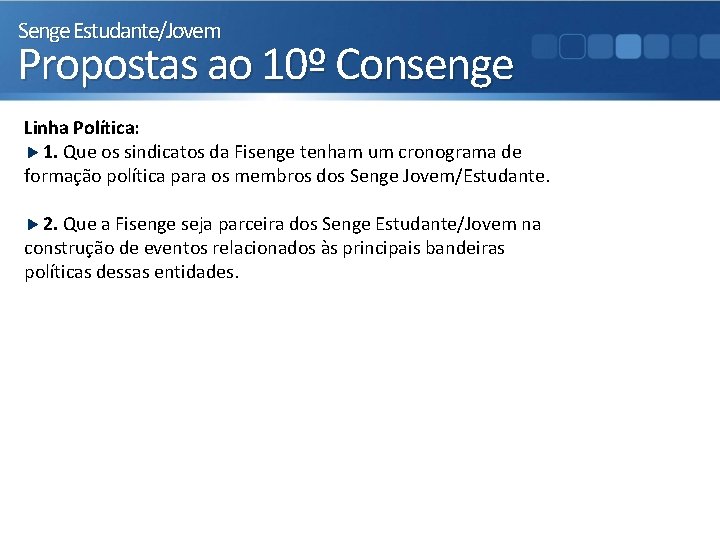 Senge Estudante/Jovem
Propostas ao 10º Consenge

Linha Política:
1. Que os sindicatos da Fisenge tenham um cronograma de formação política para os membros dos Senge Jovem/Estudante.

2. Que a Fisenge seja parceira dos Senge Estudante/Jovem na construção de eventos relacionados às principais bandeiras políticas dessas entidades.